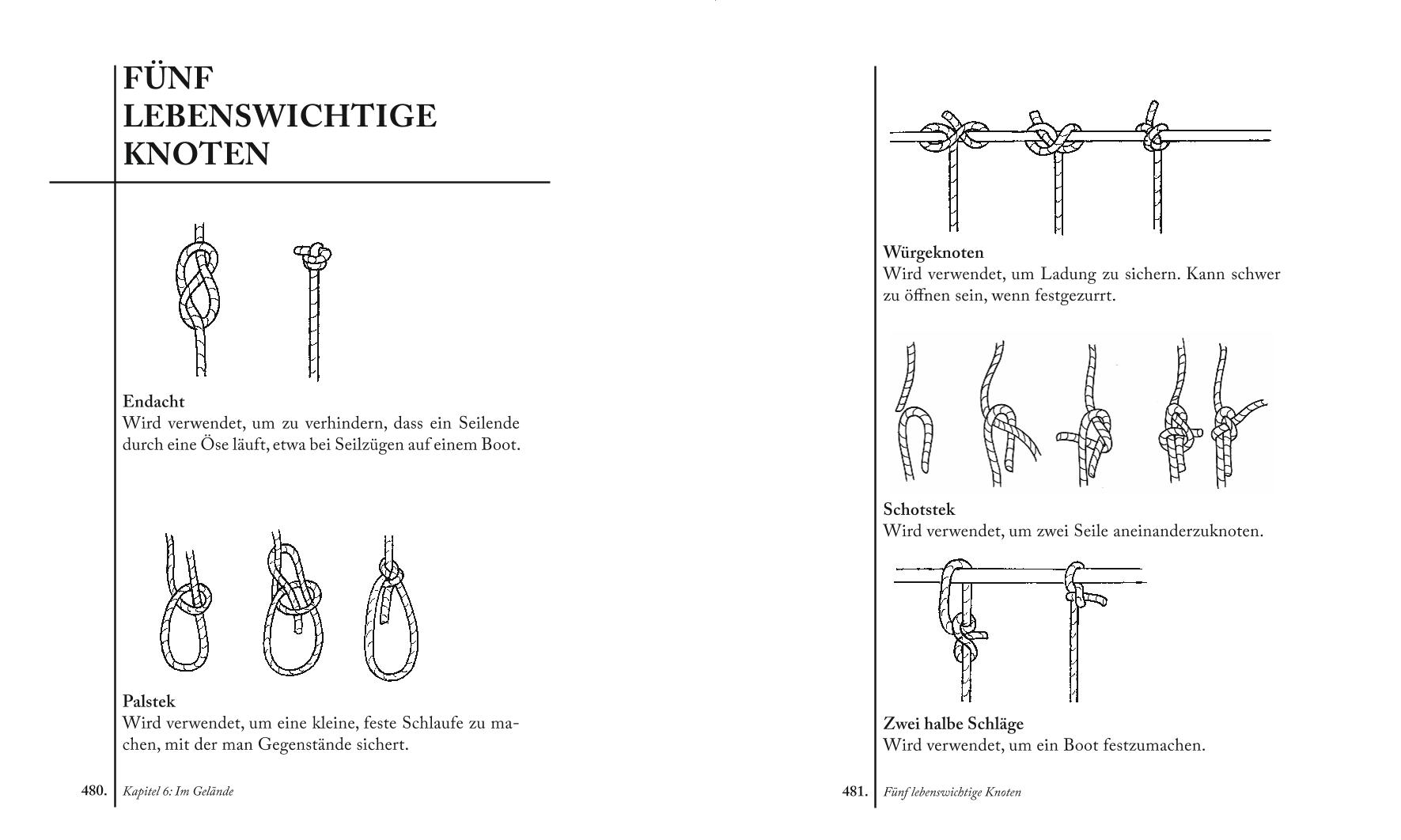 FÜNF LEBENSWICHTIGE KNOTEN

Endacht
Wird verwendet, um zu verhindern, dass ein Seilende durch eine Öse läuft, etwa bei Seilzügen auf einem Boot.

Palstek
Wird verwendet, um eine kleine, feste Schlaufe zu machen, mit der man Gegenstände sichert.

480. Kapitel 6: Im Gelände

Würgeknoten
Wird verwendet, um Ladung zu sichern. Kann schwer zu öffnen sein, wenn festgezurrt.

Schotstek
Wird verwendet, um zwei Seile aneinanderzuknoten.

Zwei halbe Schläge
Wird verwendet, um ein Boot festzumachen.

481. Fünf lebenswichtige Knoten